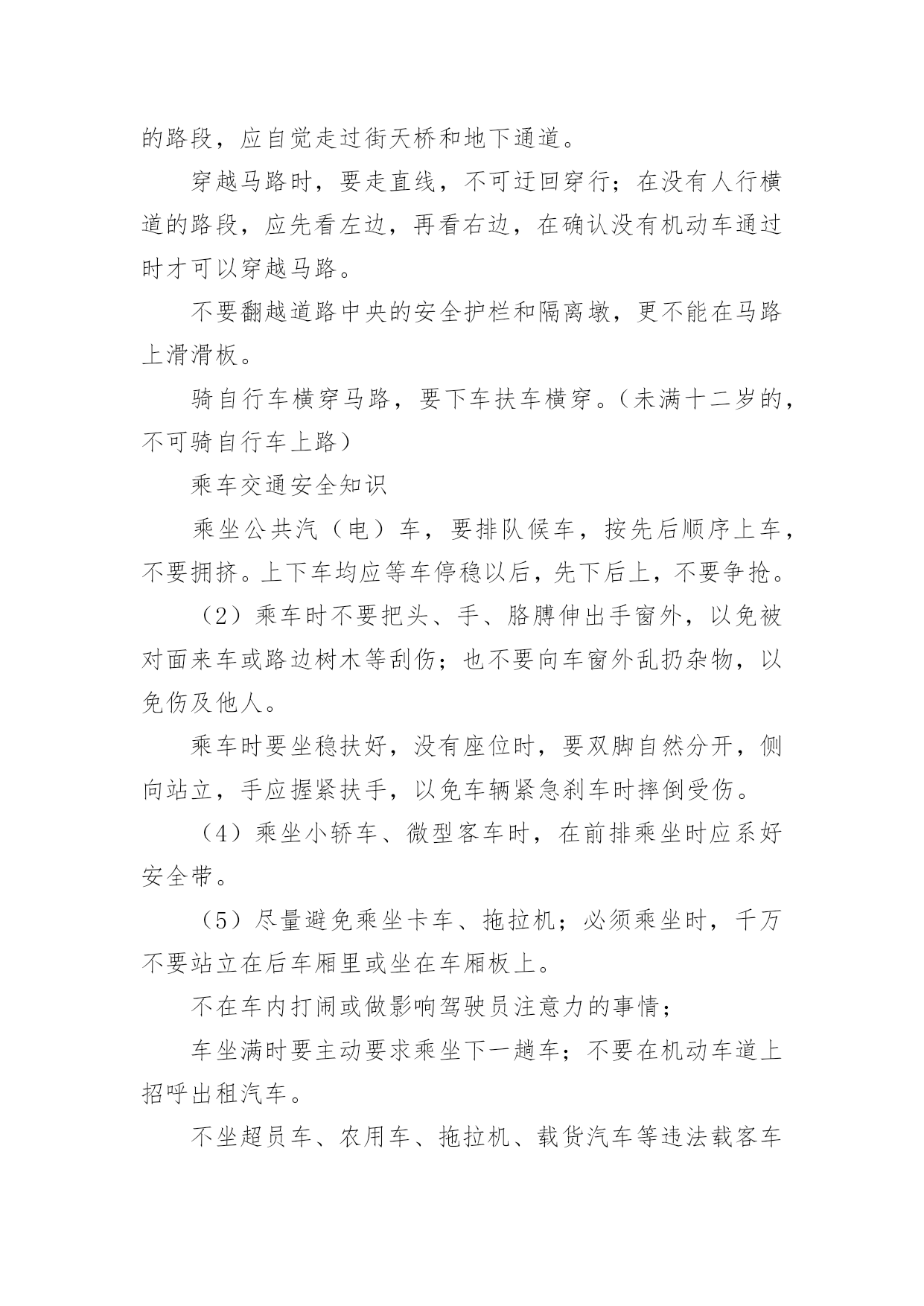 的路段，应自觉走过街天桥和地下通道。

穿越马路时，要走直线，不可迂回穿行；在没有人行横道的路段，应先看左边，再看右边，在确认没有机动车通过时才可以穿越马路。

不要翻越道路中央的安全护栏和隔离墩，更不能在马路上滑滑板。

骑自行车横穿马路，要下车扶车横穿。（未满十二岁的，不可骑自行车上路）

乘车交通安全知识

乘坐公共汽（电）车，要排队候车，按先后顺序上车，不要拥挤。上下车均应等车停稳以后，先下后上，不要争抢。

（2）乘车时不要把头、手、胳膊伸出手窗外，以免被对面来车或路边树木等刮伤；也不要向车窗外乱扔杂物，以免伤及他人。

乘车时要坐稳扶好，没有座位时，要双脚自然分开，侧向站立，手应握紧扶手，以免车辆紧急刹车时摔倒受伤。

（4）乘坐小轿车、微型客车时，在前排乘坐时应系好安全带。

（5）尽量避免乘坐卡车、拖拉机；必须乘坐时，千万不要站立在后车厢里或坐在车厢板上。

不在车内打闹或做影响驾驶员注意力的事情；

车坐满时要主动要求乘坐下一趟车；不要在机动车道上招呼出租汽车。

不坐超员车、农用车、拖拉机、载货汽车等违法载客车